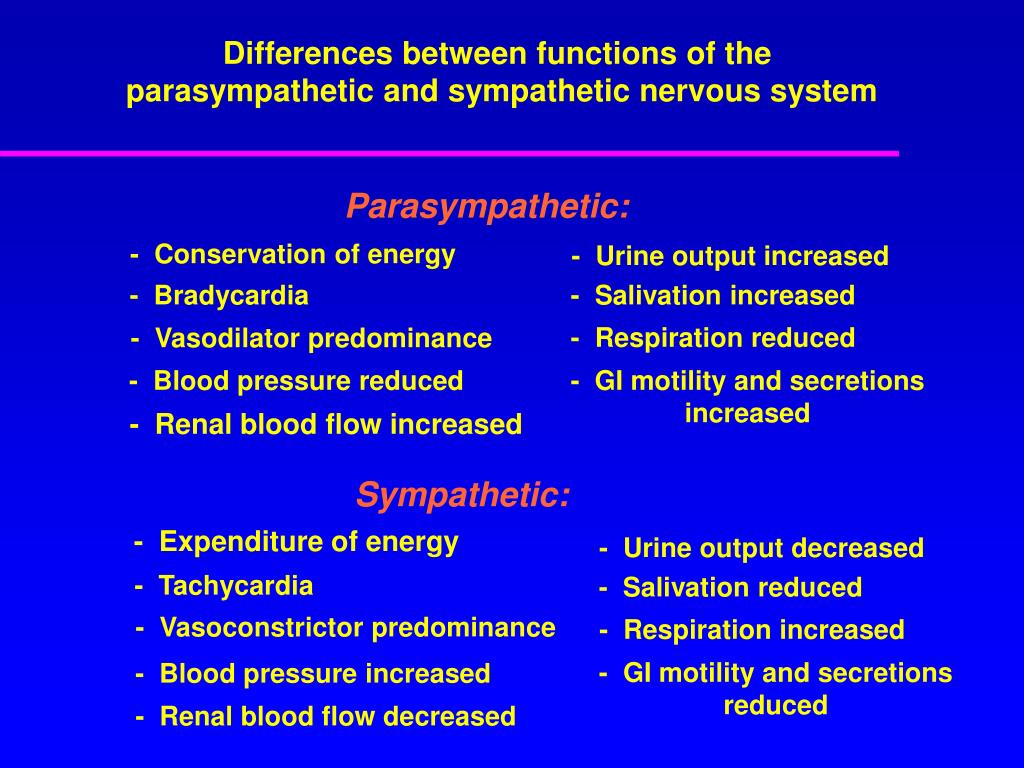 Differences between functions of the parasympathetic and sympathetic nervous system

Parasympathetic:

- Conservation of energy
- Bradycardia
- Vasodilator predominance
- Blood pressure reduced
- Renal blood flow increased

- Urine output increased
- Salivation increased
- Respiration reduced
- GI motility and secretions increased

Sympathetic:

- Expenditure of energy
- Tachycardia
- Vasoconstrictor predominance
- Blood pressure increased
- Renal blood flow decreased

- Urine output decreased
- Salivation reduced
- Respiration increased
- GI motility and secretions reduced